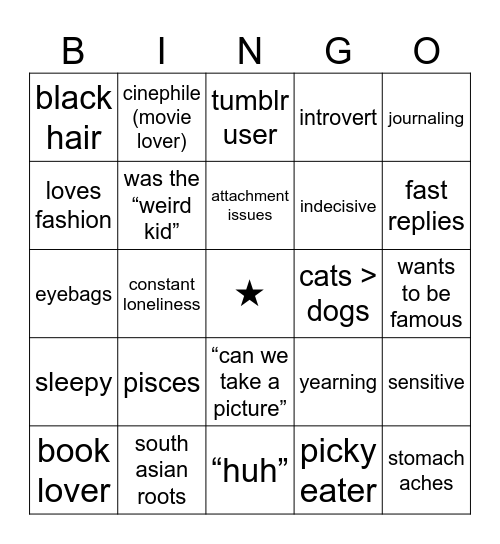 | B | I | N | G | O |
|---|---|---|---|---|
| black hair | cinephile (movie lover) | tumblr user | introvert | journaling |
| loves fashion | was the “weird kid” | attachment issues | indecisive | fast replies |
| eyebags | constant loneliness | ★ | cats > dogs | wants to be famous |
| sleepy | pisces | “can we take a picture” | yearning | sensitive |
| book lover | south asian roots | “huh” | picky eater | stomach aches |